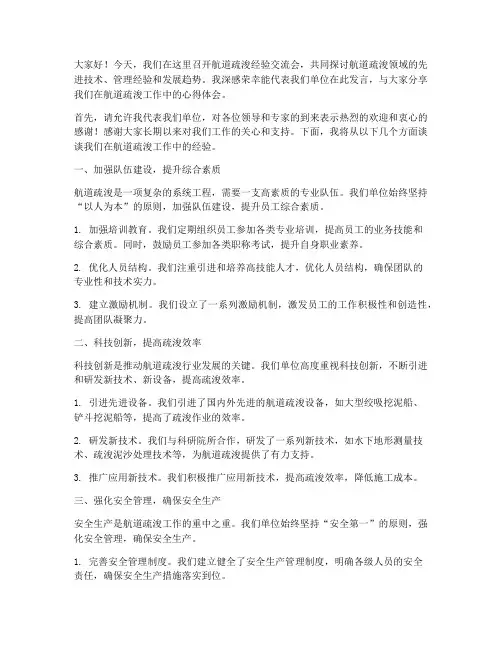 大家好！今天，我们在这里召开航道疏浚经验交流会，共同探讨航道疏浚领域的先进技术、管理经验和发展趋势。我深感荣幸能代表我们单位在此发言，与大家分享我们在航道疏浚工作中的心得体会。

首先，请允许我代表我们单位，对各位领导和专家的到来表示热烈的欢迎和衷心的感谢！感谢大家长期以来对我们工作的关心和支持。下面，我将从以下几个方面谈谈我们在航道疏浚工作中的经验。

一、加强队伍建设，提升综合素质

航道疏浚是一项复杂的系统工程，需要一支高素质的专业队伍。我们单位始终坚持“以人为本”的原则，加强队伍建设，提升员工综合素质。

1. 加强培训教育。我们定期组织员工参加各类专业培训，提高员工的业务技能和综合素质。同时，鼓励员工参加各类职称考试，提升自身职业素养。

2. 优化人员结构。我们注重引进和培养高技能人才，优化人员结构，确保团队的专业性和技术实力。

3. 建立激励机制。我们设立了一系列激励机制，激发员工的工作积极性和创造性，提高团队凝聚力。

二、科技创新，提高疏浚效率

科技创新是推动航道疏浚行业发展的关键。我们单位高度重视科技创新，不断引进和研发新技术、新设备，提高疏浚效率。

1. 引进先进设备。我们引进了国内外先进的航道疏浚设备，如大型绞吸挖泥船、铲斗挖泥船等，提高了疏浚作业的效率。

2. 研发新技术。我们与科研院所合作，研发了一系列新技术，如水下地形测量技术、疏浚泥沙处理技术等，为航道疏浚提供了有力支持。

3. 推广应用新技术。我们积极推广应用新技术，提高疏浚效率，降低施工成本。

三、强化安全管理，确保安全生产

安全生产是航道疏浚工作的重中之重。我们单位始终坚持“安全第一”的原则，强化安全管理，确保安全生产。

1. 完善安全管理制度。我们建立健全了安全生产管理制度，明确各级人员的安全责任，确保安全生产措施落实到位。